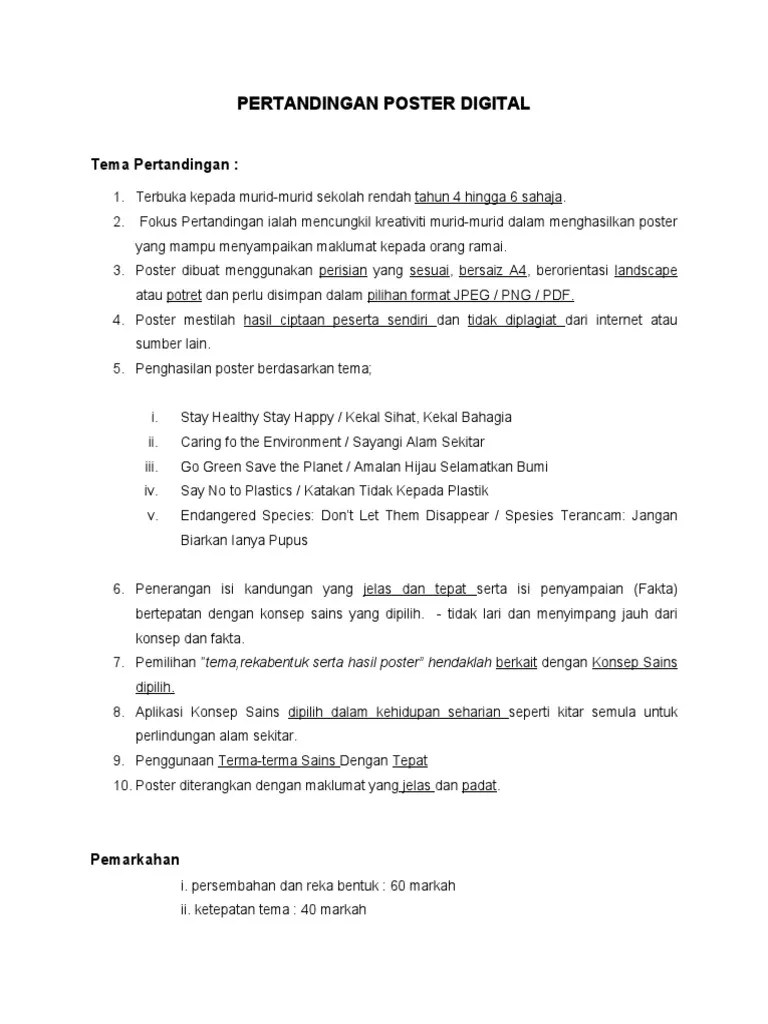 PERTANDINGAN POSTER DIGITAL

Tema Pertandingan :

1. Terbuka kepada murid-murid sekolah rendah tahun 4 hingga 6 sahaja.
2. Fokus Pertandingan ialah mencungkil kreativiti murid-murid dalam menghasilkan poster yang mampu menyampaikan maklumat kepada orang ramai.
3. Poster dibuat menggunakan perisian yang sesuai, bersaiz A4, berorientasi landscape atau potret dan perlu disimpan dalam pilihan format JPEG / PNG / PDF.
4. Poster mestilah hasil ciptaan peserta sendiri dan tidak diplagiat dari internet atau sumber lain.
5. Penghasilan poster berdasarkan tema;

i. Stay Healthy Stay Happy / Kekal Sihat, Kekal Bahagia
ii. Caring fo the Environment / Sayangi Alam Sekitar
iii. Go Green Save the Planet / Amalan Hijau Selamatkan Bumi
iv. Say No to Plastics / Katakan Tidak Kepada Plastik
v. Endangered Species: Don't Let Them Disappear / Spesies Terancam: Jangan Biarkan Ianya Pupus

6. Penerangan isi kandungan yang jelas dan tepat serta isi penyampaian (Fakta) bertepatan dengan konsep sains yang dipilih. - tidak lari dan menyimpang jauh dari konsep dan fakta.
7. Pemilihan "tema,rekabentuk serta hasil poster" hendaklah berkait dengan Konsep Sains dipilih.
8. Aplikasi Konsep Sains dipilih dalam kehidupan seharian seperti kitar semula untuk perlindungan alam sekitar.
9. Penggunaan Terma-terma Sains Dengan Tepat
10. Poster diterangkan dengan maklumat yang jelas dan padat.

Pemarkahan
i. persembahan dan reka bentuk : 60 markah
ii. ketepatan tema : 40 markah